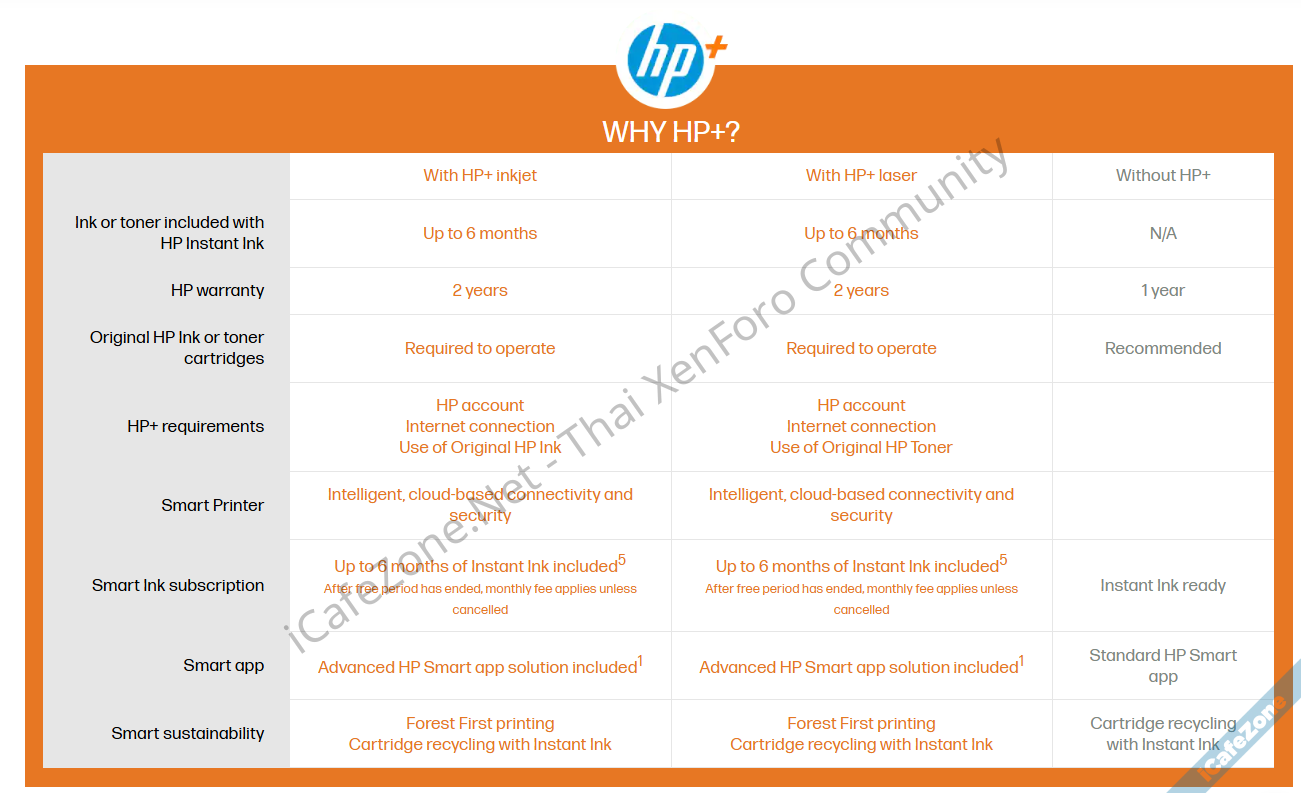 hp+

WHY HP+?

| | With HP+ inkjet | With HP+ laser | Without HP+ |
|---|---|---|---|
| Ink or toner included with HP Instant Ink | Up to 6 months | Up to 6 months | N/A |
| HP warranty | 2 years | 2 years | 1 year |
| Original HP Ink or toner cartridges | Required to operate | Required to operate | Recommended |
| HP+ requirements | HP account Internet connection Use of Original HP Ink | HP account Internet connection Use of Original HP Toner | |
| Smart Printer | Intelligent, cloud-based connectivity and security | Intelligent, cloud-based connectivity and security | |
| Smart Ink subscription | Up to 6 months of Instant Ink included$^5$ After free period has ended, monthly fee applies unless cancelled | Up to 6 months of Instant Ink included$^5$ After free period has ended, monthly fee applies unless cancelled | Instant Ink ready |
| Smart app | Advanced HP Smart app solution included$^1$ | Advanced HP Smart app solution included$^1$ | Standard HP Smart app |
| Smart sustainability | Forest First printing Cartridge recycling with Instant Ink | Forest First printing Cartridge recycling with Instant Ink | Cartridge recycling with Instant Ink |

iCafeZone.Net - Thai XenForo Community

iCafeZone